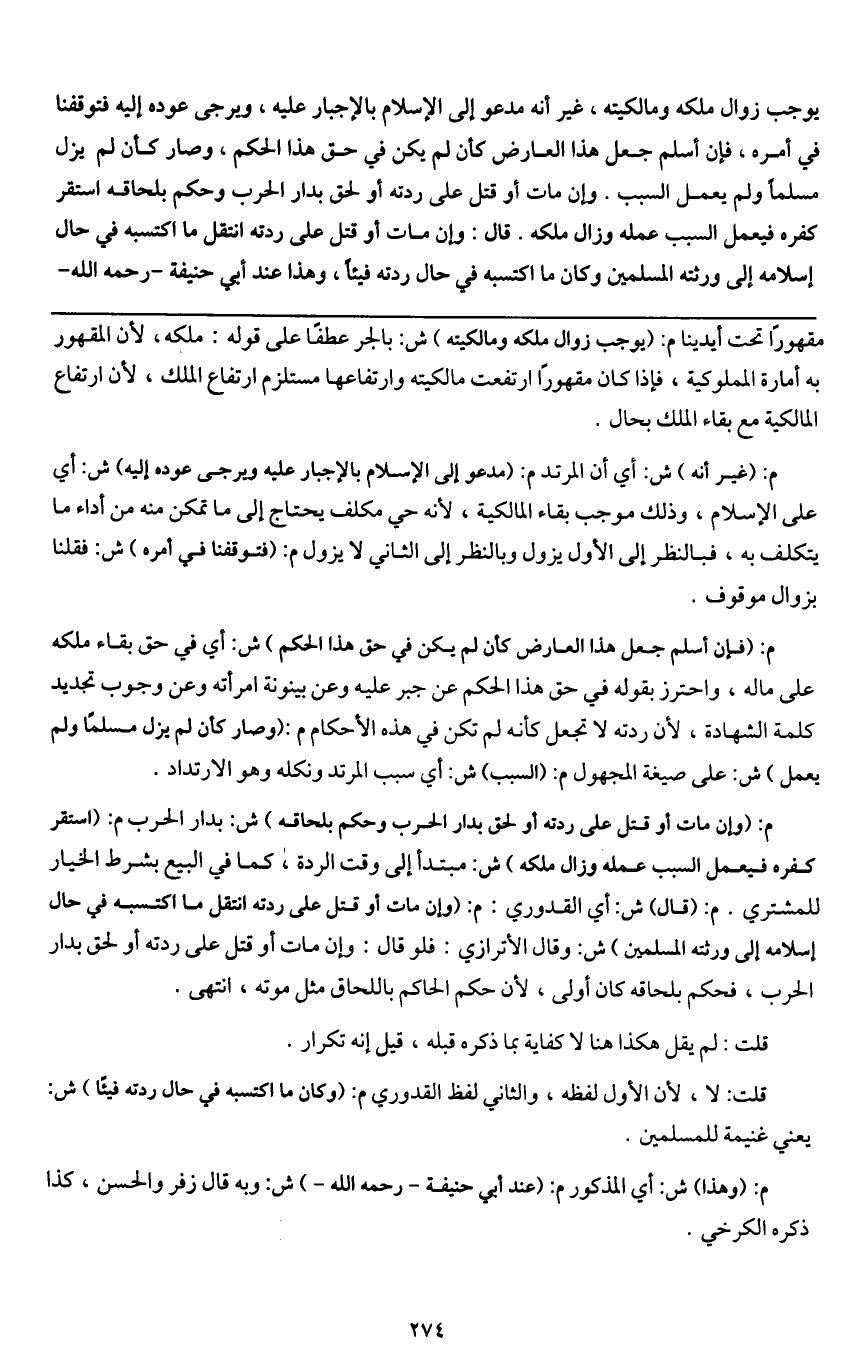 يوجب زوال ملكه ومالكيته ، غير أنه مدعو إلى الإسلام بالإجبار عليه ، ويرجى عوده إليه فتوقفنا في أمره ، فإن أسلم جعل هذا العارض كأن لم يكن في حق هذا الحكم ، وصار كأن لم يزل مسلماً ولم يعمل السبب . وإن مات أو قتل على ردته أو لحق بدار الحرب وحكم بلحاقه استقر كفره فيعمل السبب عمله وزال ملكه . قال : وإن مات أو قتل على ردته انتقل ما اكتسبه في حال إسلامه إلى ورثته المسلمين وكان ما اكتسبه في حال ردته فيئاً ، وهذا عند أبي حنيفة -رحمه الله-

مقهوراً تحت أيدينا م: (يوجب زوال ملكه ومالكيته ) ش: بالجر عطفًا على قوله : ملكه ، لأن المقهور به أمارة المملوكية ، فإذا كان مقهوراً ارتفعت مالكيته وارتفاعها مستلزم ارتفاع الملك ، لأن ارتفاع المالكية مع بقاء الملك بحال .

م: (غير أنه ) ش: أي أن المرتد م: (مدعو إلى الإسلام بالإجبار عليه ويرجى عوده إليه) ش: أي على الإسلام ، وذلك موجب بقاء المالكية ، لأنه حي مكلف يحتاج إلى ما تمكن منه من أداء ما يتكلف به ، فبالنظر إلى الأول يزول وبالنظر إلى الثاني لا يزول م: (فتوقفنا في أمره ) ش: فقلنا بزوال موقوف .

م: (فإن أسلم جعل هذا العارض كأن لم يكن في حق هذا الحكم ) ش: أي في حق بقاء ملكه على ماله ، واحترز بقوله في حق هذا الحكم عن جبر عليه وعن بينونة امرأته وعن وجوب تجديد كلمة الشهادة ، لأن ردته لا تجعل كأنه لم تكن في هذه الأحكام م :(وصار كأن لم يزل مسلمًا ولم يعمل ) ش: على صيغة المجهول م: (السبب) ش: أي سبب المرتد ونكله وهو الارتداد .

م: (وإن مات أو قتل على ردته أو لحق بدار الحرب وحكم بلحاقه ) ش: بدار الحرب م: (استقر كفره فيعمل السبب عمله وزال ملكه ) ش: مبتدأ إلى وقت الردة ، كما في البيع بشرط الخيار للمشتري . م: (قال) ش: أي القدوري : م: (وإن مات أو قتل على ردته انتقل ما اكتسبه في حال إسلامه إلى ورثته المسلمين ) ش: وقال الأترازي : فلو قال : وإن مات أو قتل على ردته أو لحق بدار الحرب ، فحكم بلحاقه كان أولى ، لأن حكم الحاكم باللحاق مثل موته ، انتهى .

قلت : لم يقل هكذا هنا لا كفاية بما ذكره قبله ، قيل إنه تكرار .

قلت: لا ، لأن الأول لفظه ، والثاني لفظ القدوري م: (وكان ما اكتسبه في حال ردته فيئًا ) ش: يعني غنيمة للمسلمين .

م: (وهذا) ش: أي المذكور م: (عند أبي حنيفة - رحمه الله - ) ش: وبه قال زفر والحسن ، كذا ذكره الكرخي .

٢٧٤